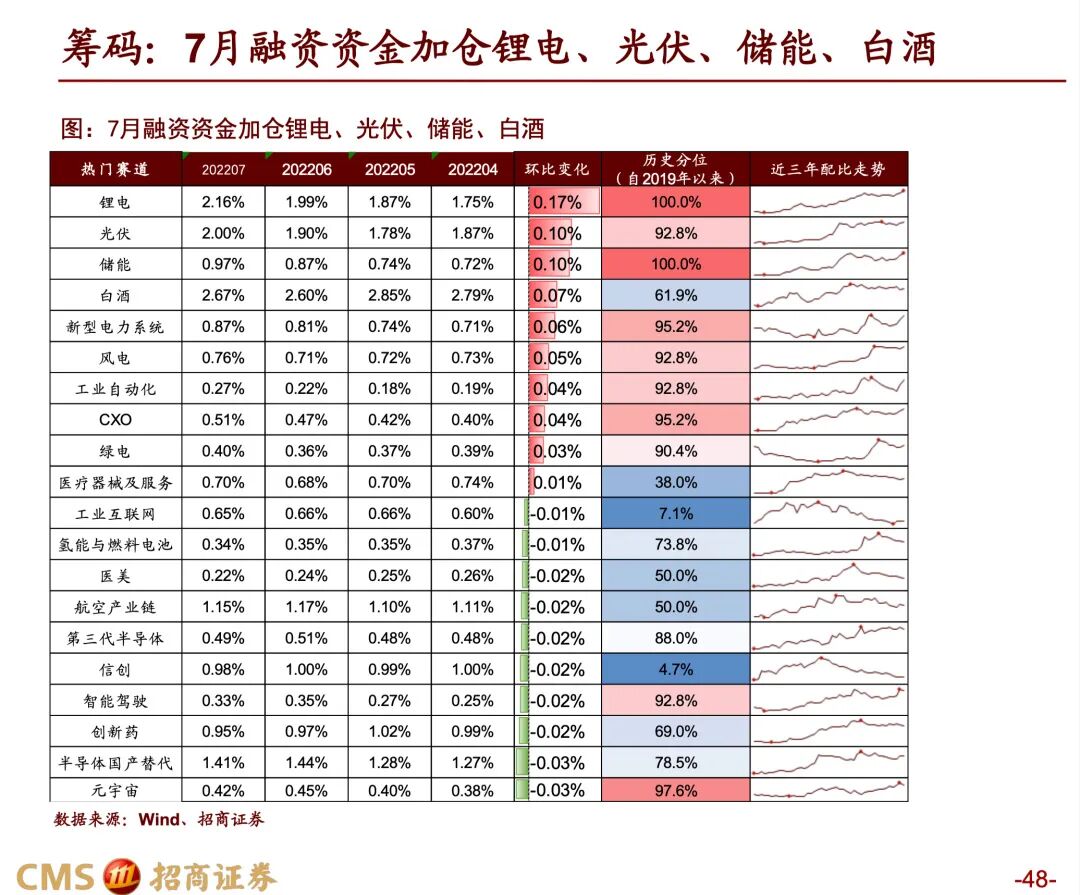 筹码：7月融资资金加仓锂电、光伏、储能、白酒

图：7月融资资金加仓锂电、光伏、储能、白酒

| 热门赛道 | 202207 | 202206 | 202205 | 202204 | 环比变化 | 历史分位（自2019年以来） | 近三年配比走势 |
|---|---|---|---|---|---|---|---|
| 锂电 | 2.16% | 1.99% | 1.87% | 1.75% | 0.17% | 100.0% | |
| 光伏 | 2.00% | 1.90% | 1.78% | 1.87% | 0.10% | 92.8% | |
| 储能 | 0.97% | 0.87% | 0.74% | 0.72% | 0.10% | 100.0% | |
| 白酒 | 2.67% | 2.60% | 2.85% | 2.79% | 0.07% | 61.9% | |
| 新型电力系统 | 0.87% | 0.81% | 0.74% | 0.71% | 0.06% | 95.2% | |
| 风电 | 0.76% | 0.71% | 0.72% | 0.73% | 0.05% | 92.8% | |
| 工业自动化 | 0.27% | 0.22% | 0.18% | 0.19% | 0.04% | 92.8% | |
| CXO | 0.51% | 0.47% | 0.42% | 0.40% | 0.04% | 95.2% | |
| 绿电 | 0.40% | 0.36% | 0.37% | 0.39% | 0.03% | 90.4% | |
| 医疗器械及服务 | 0.70% | 0.68% | 0.70% | 0.74% | 0.01% | 38.0% | |
| 工业互联网 | 0.65% | 0.66% | 0.66% | 0.60% | -0.01% | 7.1% | |
| 氢能与燃料电池 | 0.34% | 0.35% | 0.35% | 0.37% | -0.01% | 73.8% | |
| 医美 | 0.22% | 0.24% | 0.25% | 0.26% | -0.02% | 50.0% | |
| 航空产业链 | 1.15% | 1.17% | 1.10% | 1.11% | -0.02% | 50.0% | |
| 第三代半导体 | 0.49% | 0.51% | 0.48% | 0.48% | -0.02% | 88.0% | |
| 信创 | 0.98% | 1.00% | 0.99% | 1.00% | -0.02% | 4.7% | |
| 智能驾驶 | 0.33% | 0.35% | 0.27% | 0.25% | -0.02% | 92.8% | |
| 创新药 | 0.95% | 0.97% | 1.02% | 0.99% | -0.02% | 69.0% | |
| 半导体国产替代 | 1.41% | 1.44% | 1.28% | 1.27% | -0.03% | 78.5% | |
| 元宇宙 | 0.42% | 0.45% | 0.40% | 0.38% | -0.03% | 97.6% | |

数据来源：Wind、招商证券

CMS 招商证券

-48-